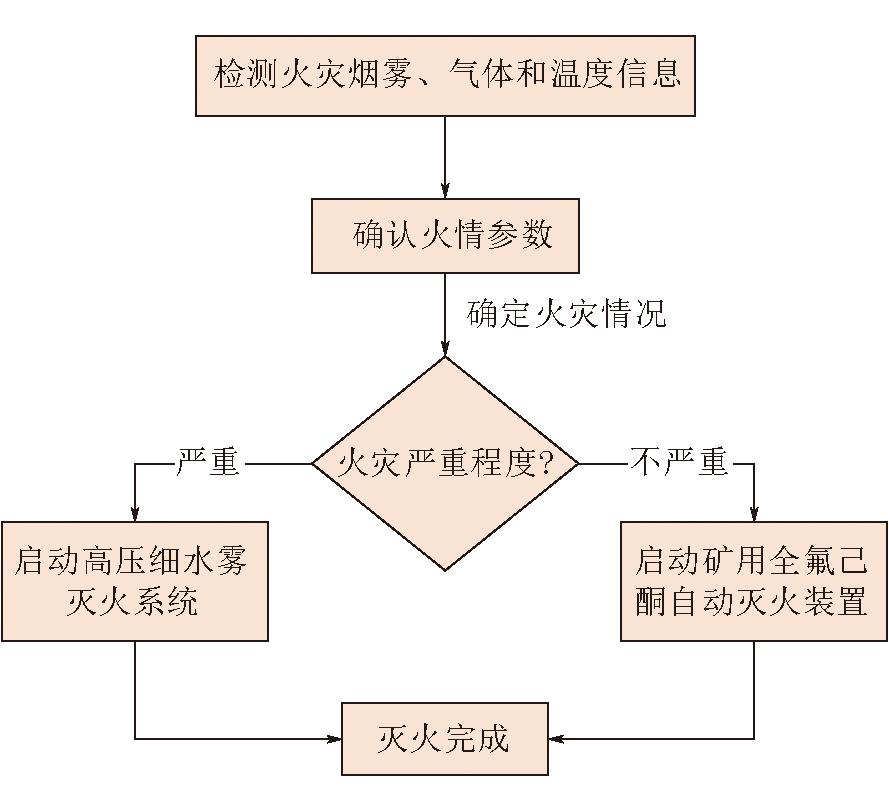 检测火灾烟雾、气体和温度信息

确认火情参数

确定火灾情况

火灾严重程度?

严重

不严重

启动高压细水雾灭火系统

启动矿用全氟己酮自动灭火装置

灭火完成